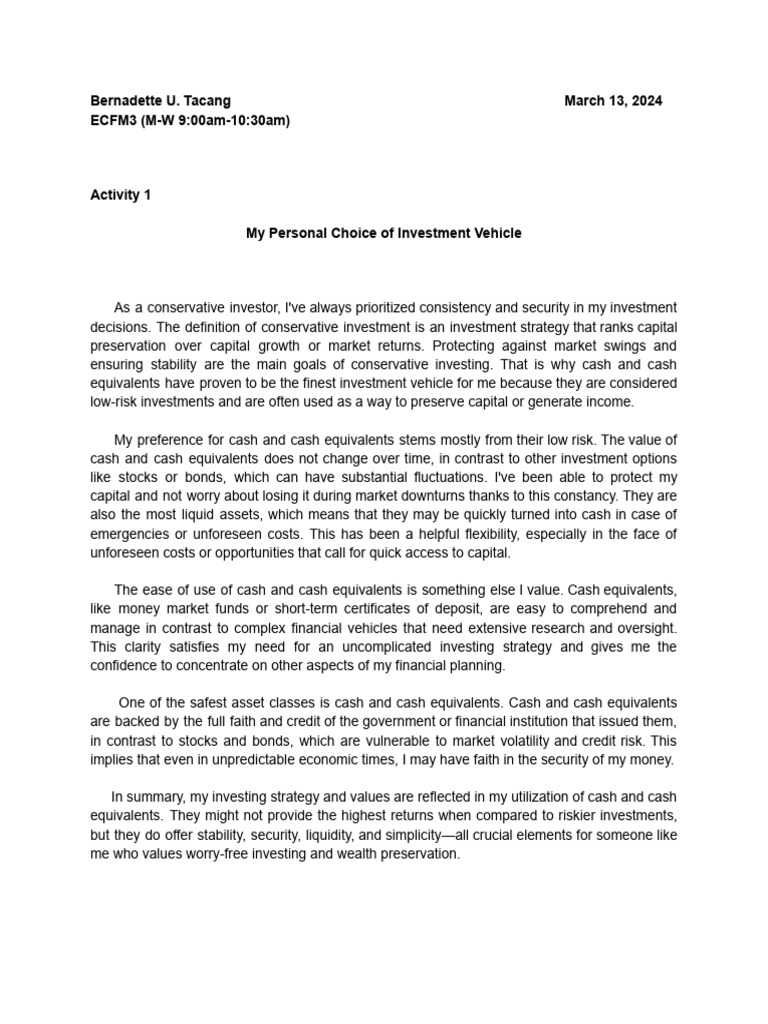 Bernadette U. Tacang
March 13, 2024
ECFM3 (M-W 9:00am-10:30am)

Activity 1

My Personal Choice of Investment Vehicle

As a conservative investor, I've always prioritized consistency and security in my investment decisions. The definition of conservative investment is an investment strategy that ranks capital preservation over capital growth or market returns. Protecting against market swings and ensuring stability are the main goals of conservative investing. That is why cash and cash equivalents have proven to be the finest investment vehicle for me because they are considered low-risk investments and are often used as a way to preserve capital or generate income.

My preference for cash and cash equivalents stems mostly from their low risk. The value of cash and cash equivalents does not change over time, in contrast to other investment options like stocks or bonds, which can have substantial fluctuations. I've been able to protect my capital and not worry about losing it during market downturns thanks to this constancy. They are also the most liquid assets, which means that they may be quickly turned into cash in case of emergencies or unforeseen costs. This has been a helpful flexibility, especially in the face of unforeseen costs or opportunities that call for quick access to capital.

The ease of use of cash and cash equivalents is something else I value. Cash equivalents, like money market funds or short-term certificates of deposit, are easy to comprehend and manage in contrast to complex financial vehicles that need extensive research and oversight. This clarity satisfies my need for an uncomplicated investing strategy and gives me the confidence to concentrate on other aspects of my financial planning.

One of the safest asset classes is cash and cash equivalents. Cash and cash equivalents are backed by the full faith and credit of the government or financial institution that issued them, in contrast to stocks and bonds, which are vulnerable to market volatility and credit risk. This implies that even in unpredictable economic times, I may have faith in the security of my money.

In summary, my investing strategy and values are reflected in my utilization of cash and cash equivalents. They might not provide the highest returns when compared to riskier investments, but they do offer stability, security, liquidity, and simplicity—all crucial elements for someone like me who values worry-free investing and wealth preservation.